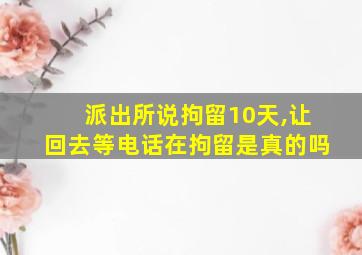 派出所说拘留10天,让回去等电话在拘留是真的吗